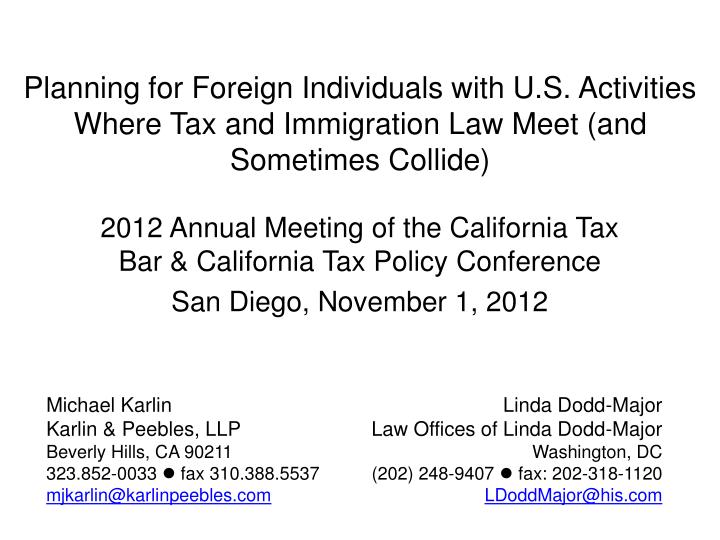 Planning for Foreign Individuals with U.S. Activities Where Tax and Immigration Law Meet (and Sometimes Collide)

2012 Annual Meeting of the California Tax Bar & California Tax Policy Conference

San Diego, November 1, 2012

Michael Karlin
Karlin & Peebles, LLP
Beverly Hills, CA 90211
323.852-0033 ● fax 310.388.5537
mjkarlin@karlinpeebles.com

Linda Dodd-Major
Law Offices of Linda Dodd-Major
Washington, DC
(202) 248-9407 ● fax: 202-318-1120
LDoddMajor@his.com